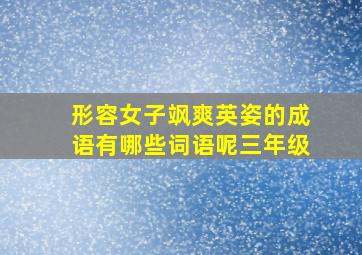 形容女子飒爽英姿的成语有哪些词语呢三年级